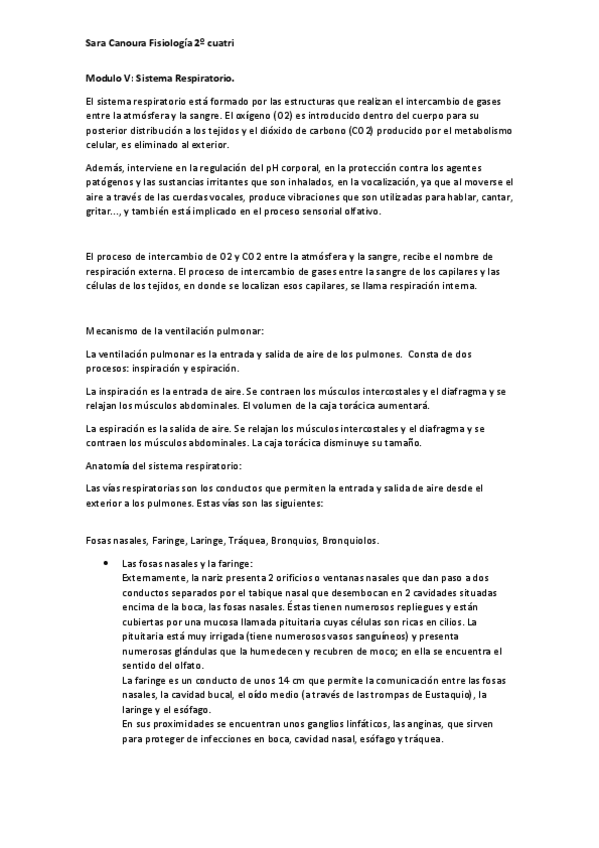 Sara Canoura Fisiología 2º cuatri

Modulo V: Sistema Respiratorio.

El sistema respiratorio está formado por las estructuras que realizan el intercambio de gases entre la atmósfera y la sangre. El oxígeno (O2) es introducido dentro del cuerpo para su posterior distribución a los tejidos y el dióxido de carbono (CO2) producido por el metabolismo celular, es eliminado al exterior.

Además, interviene en la regulación del pH corporal, en la protección contra los agentes patógenos y las sustancias irritantes que son inhalados, en la vocalización, ya que al moverse el aire a través de las cuerdas vocales, produce vibraciones que son utilizadas para hablar, cantar, gritar..., y también está implicado en el proceso sensorial olfativo.

El proceso de intercambio de O2 y CO2 entre la atmósfera y la sangre, recibe el nombre de respiración externa. El proceso de intercambio de gases entre la sangre de los capilares y las células de los tejidos, en donde se localizan esos capilares, se llama respiración interna.

Mecanismo de la ventilación pulmonar:

La ventilación pulmonar es la entrada y salida de aire de los pulmones. Consta de dos procesos: inspiración y espiración.

La inspiración es la entrada de aire. Se contraen los músculos intercostales y el diafragma y se relajan los músculos abdominales. El volumen de la caja torácica aumentará.

La espiración es la salida de aire. Se relajan los músculos intercostales y el diafragma y se contraen los músculos abdominales. La caja torácica disminuye su tamaño.

Anatomía del sistema respiratorio:

Las vías respiratorias son los conductos que permiten la entrada y salida de aire desde el exterior a los pulmones. Estas vías son las siguientes:

Fosas nasales, Faringe, Laringe, Tráquea, Bronquios, Bronquiolos.

• Las fosas nasales y la faringe:
Externamente, la nariz presenta 2 orificios o ventanas nasales que dan paso a dos conductos separados por el tabique nasal que desembocan en 2 cavidades situadas encima de la boca, las fosas nasales. Éstas tienen numerosos repliegues y están cubiertas por una mucosa llamada pituitaria cuyas células son ricas en cilios. La pituitaria está muy irrigada (tiene numerosos vasos sanguíneos) y presenta numerosas glándulas que la humedecen y recubren de moco; en ella se encuentra el sentido del olfato.
La faringe es un conducto de unos 14 cm que permite la comunicación entre las fosas nasales, la cavidad bucal, el oído medio (a través de las trompas de Eustaquio), la laringe y el esófago.
En sus proximidades se encuentran unos ganglios linfáticos, las anginas, que sirven para proteger de infecciones en boca, cavidad nasal, esófago y tráquea.